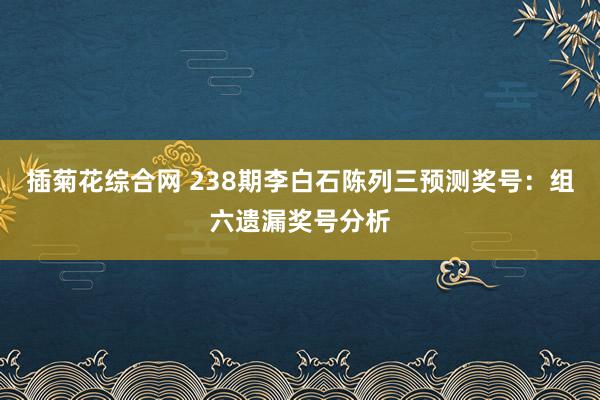 插菊花综合网 238期李白石陈列三预测奖号：组六遗漏奖号分析